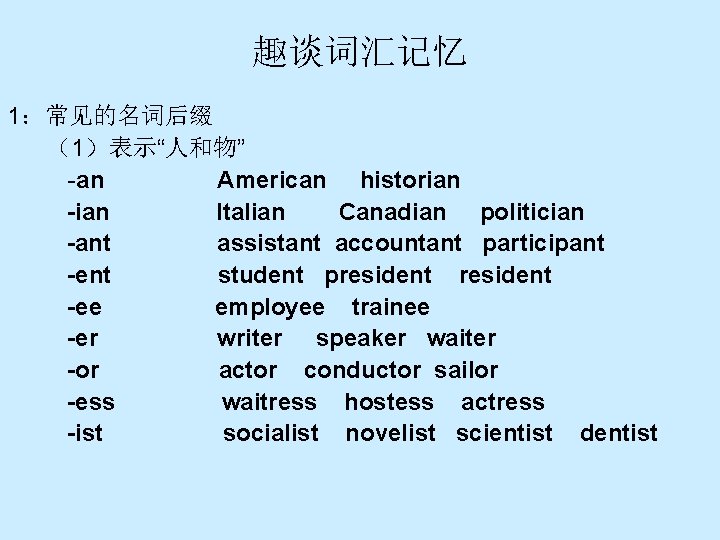 趣谈词汇记忆

1：常见的名词后缀

（1）表示“人和物”

-an American historian
-ian Italian Canadian politician
-ant assistant accountant participant
-ent student president resident
-ee employee trainee
-er writer speaker waiter
-or actor conductor sailor
-ess waitress hostess actress
-ist socialist novelist scientist dentist